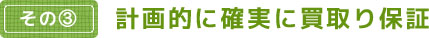 その③ 計画的に確実に買取り保証